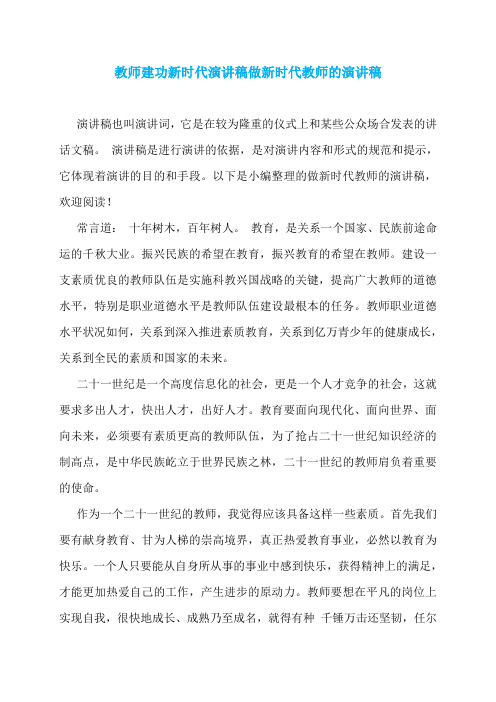 教师建功新时代演讲稿做新时代教师的演讲稿

演讲稿也叫演讲词，它是在较为隆重的仪式上和某些公众场合发表的讲话文稿。 演讲稿是进行演讲的依据，是对演讲内容和形式的规范和提示，它体现着演讲的目的和手段。以下是小编整理的做新时代教师的演讲稿，欢迎阅读！

常言道： 十年树木，百年树人。 教育，是关系一个国家、民族前途命运的千秋大业。振兴民族的希望在教育，振兴教育的希望在教师。建设一支素质优良的教师队伍是实施科教兴国战略的关键，提高广大教师的道德水平，特别是职业道德水平是教师队伍建设最根本的任务。教师职业道德水平状况如何，关系到深入推进素质教育，关系到亿万青少年的健康成长，关系到全民的素质和国家的未来。

二十一世纪是一个高度信息化的社会，更是一个人才竞争的社会，这就要求多出人才，快出人才，出好人才。教育要面向现代化、面向世界、面向未来，必须要有素质更高的教师队伍，为了抢占二十一世纪知识经济的制高点，是中华民族屹立于世界民族之林，二十一世纪的教师肩负着重要的使命。

作为一个二十一世纪的教师，我觉得应该具备这样一些素质。首先我们要有献身教育、甘为人梯的崇高境界，真正热爱教育事业，必然以教育为快乐。一个人只要能从自身所从事的事业中感到快乐，获得精神上的满足，才能更加热爱自己的工作，产生进步的原动力。教师要想在平凡的岗位上实现自我，很快地成长、成熟乃至成名，就得有种 千锤万击还坚韧，任尔